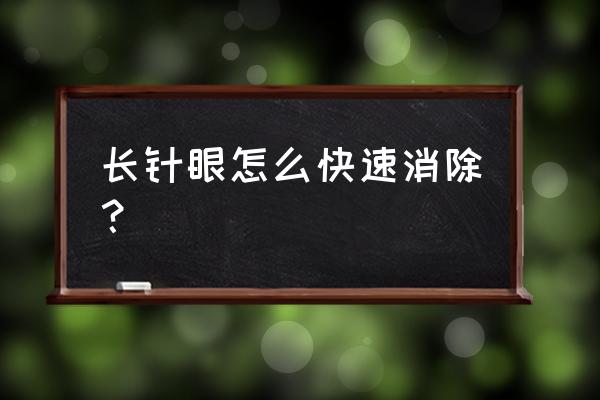 长针眼怎么快速消除？